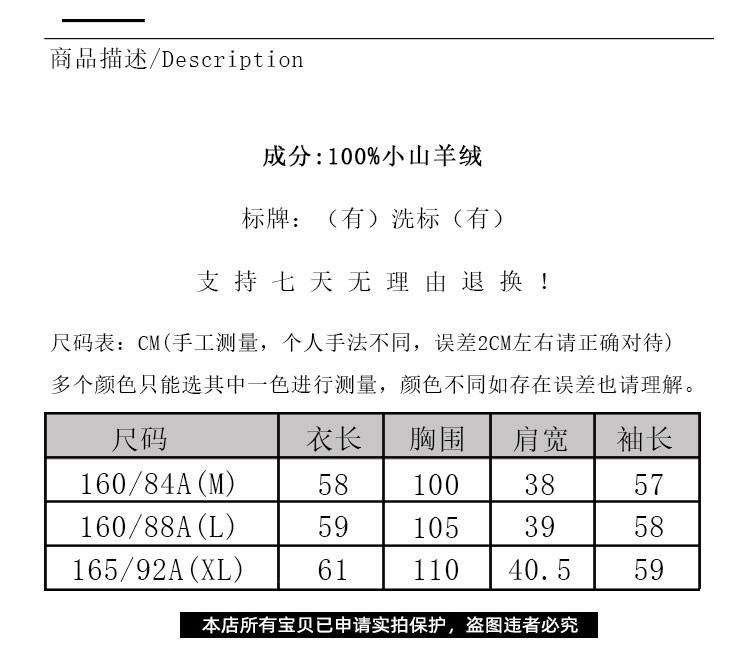 商品描述/Description

成分:100%小山羊绒

标牌：（有）洗标（有）

支 持 七 天 无 理 由 退 换 ！

尺码表：CM(手工测量，个人手法不同，误差2CM左右请正确对待)
多个颜色只能选其中一色进行测量，颜色不同如存在误差也请理解。

| 尺码 | 衣长 | 胸围 | 肩宽 | 袖长 |
|---|---|---|---|---|
| 160/84A(M) | 58 | 100 | 38 | 57 |
| 160/88A(L) | 59 | 105 | 39 | 58 |
| 165/92A(XL) | 61 | 110 | 40.5 | 59 |

本店所有宝贝已申请实拍保护，盗图违者必究